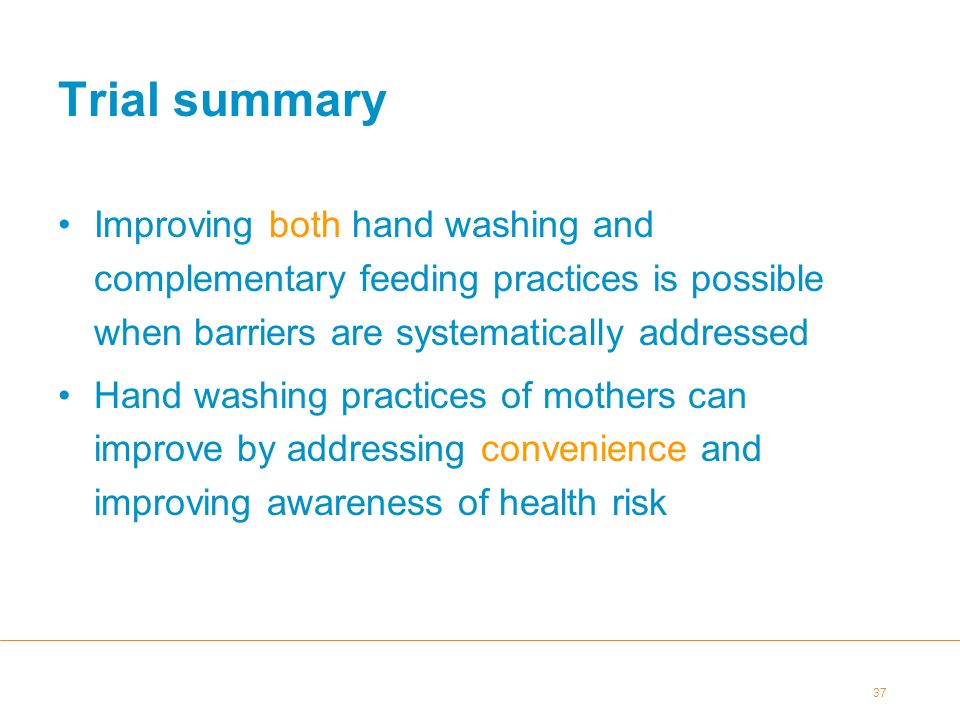 Trial summary

• Improving both hand washing and complementary feeding practices is possible when barriers are systematically addressed

• Hand washing practices of mothers can improve by addressing convenience and improving awareness of health risk

37